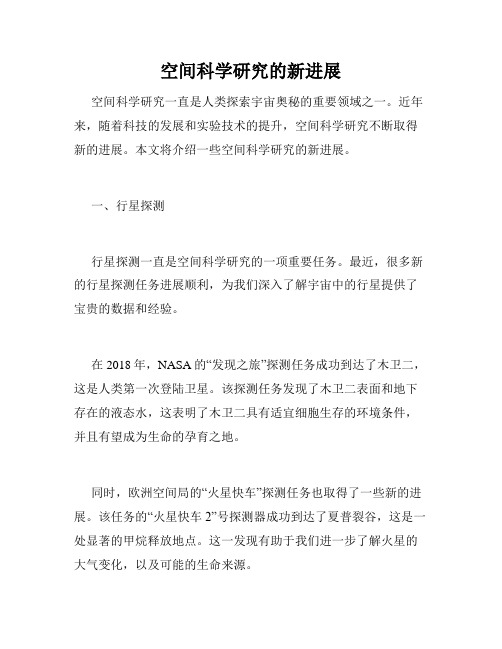 空间科学研究的新进展

空间科学研究一直是人类探索宇宙奥秘的重要领域之一。近年来，随着科技的发展和实验技术的提升，空间科学研究不断取得新的进展。本文将介绍一些空间科学研究的新进展。

一、行星探测

行星探测一直是空间科学研究的一项重要任务。最近，很多新的行星探测任务进展顺利，为我们深入了解宇宙中的行星提供了宝贵的数据和经验。

在 2018 年，NASA 的“发现之旅”探测任务成功到达了木卫二，这是人类第一次登陆卫星。该探测任务发现了木卫二表面和地下存在的液态水，这表明了木卫二具有适宜细胞生存的环境条件，并且有望成为生命的孕育之地。

同时，欧洲空间局的“火星快车”探测任务也取得了一些新的进展。该任务的“火星快车 2”号探测器成功到达了夏普裂谷，这是一处显著的甲烷释放地点。这一发现有助于我们进一步了解火星的大气变化，以及可能的生命来源。